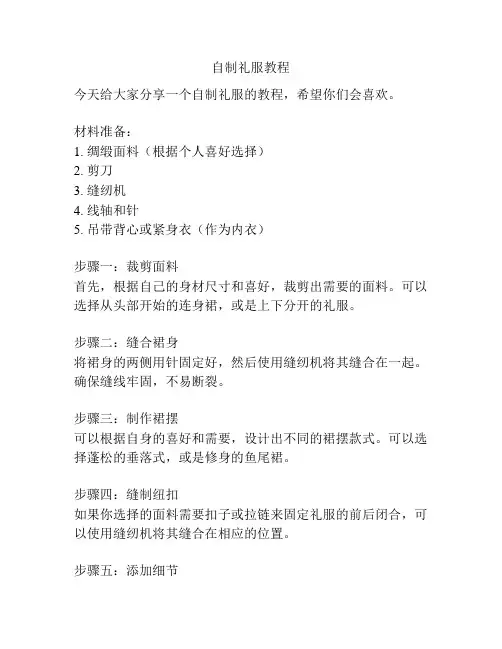 自制礼服教程

今天给大家分享一个自制礼服的教程，希望你们会喜欢。

材料准备：
1. 绸缎面料（根据个人喜好选择）
2. 剪刀
3. 缝纫机
4. 线轴和针
5. 吊带背心或紧身衣（作为内衣）

步骤一：裁剪面料
首先，根据自己的身材尺寸和喜好，裁剪出需要的面料。可以选择从头部开始的连身裙，或是上下分开的礼服。

步骤二：缝合裙身
将裙身的两侧用针固定好，然后使用缝纫机将其缝合在一起。确保缝线牢固，不易断裂。

步骤三：制作裙摆
可以根据自身的喜好和需要，设计出不同的裙摆款式。可以选择蓬松的垂落式，或是修身的鱼尾裙。

步骤四：缝制纽扣
如果你选择的面料需要扣子或拉链来固定礼服的前后闭合，可以使用缝纫机将其缝合在相应的位置。

步骤五：添加细节